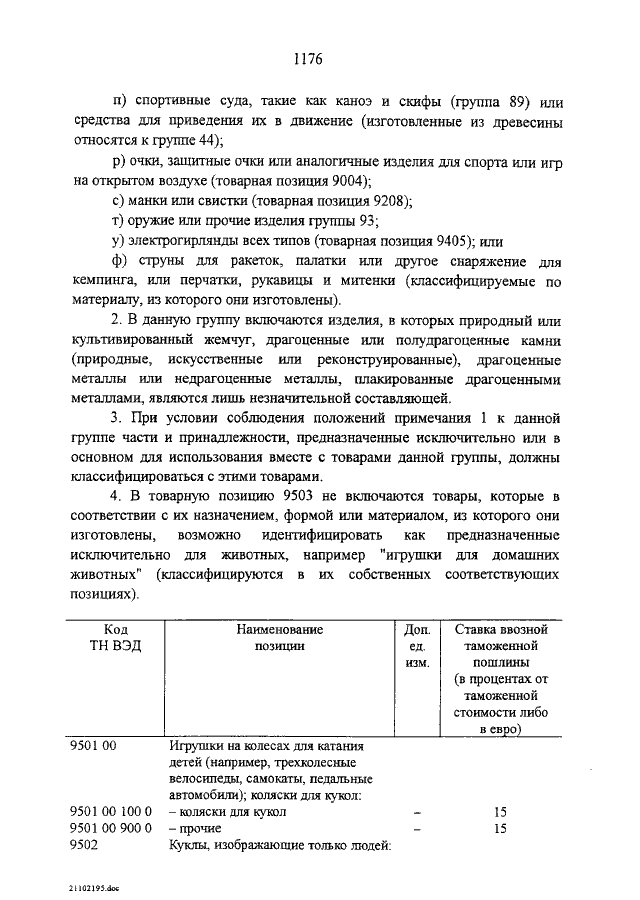 1176

п) спортивные суда, такие как каноэ и скифы (группа 89) или средства для приведения их в движение (изготовленные из древесины относятся к группе 44);

р) очки, защитные очки или аналогичные изделия для спорта или игр на открытом воздухе (товарная позиция 9004);

с) манки или свистки (товарная позиция 9208);

т) оружие или прочие изделия группы 93;

у) электрогирлянды всех типов (товарная позиция 9405); или

ф) струны для ракеток, палатки или другое снаряжение для кемпинга, или перчатки, рукавицы и митенки (классифицируемые по материалу, из которого они изготовлены).

2. В данную группу включаются изделия, в которых природный или культивированный жемчуг, драгоценные или полудрагоценные камни (природные, искусственные или реконструированные), драгоценные металлы или недрагоценные металлы, плакированные драгоценными металлами, являются лишь незначительной составляющей.

3. При условии соблюдения положений примечания 1 к данной группе части и принадлежности, предназначенные исключительно или в основном для использования вместе с товарами данной группы, должны классифицироваться с этими товарами.

4. В товарную позицию 9503 не включаются товары, которые в соответствии с их назначением, формой или материалом, из которого они изготовлены, возможно идентифицировать как предназначенные исключительно для животных, например "игрушки для домашних животных" (классифицируются в их собственных соответствующих позициях).

| Код ТН ВЭД | Наименование позиции | Доп. ед. изм. | Ставка ввозной таможенной пошлины (в процентах от таможенной стоимости либо в евро) |
|---|---|---|---|
| 9501 00 | Игрушки на колесах для катания детей (например, трехколесные велосипеды, самокаты, педальные автомобили); коляски для кукол: | | |
| 9501 00 100 0 | – коляски для кукол | – | 15 |
| 9501 00 900 0 | – прочие | – | 15 |
| 9502 | Куклы, изображающие только людей: | | |

21102195.doc